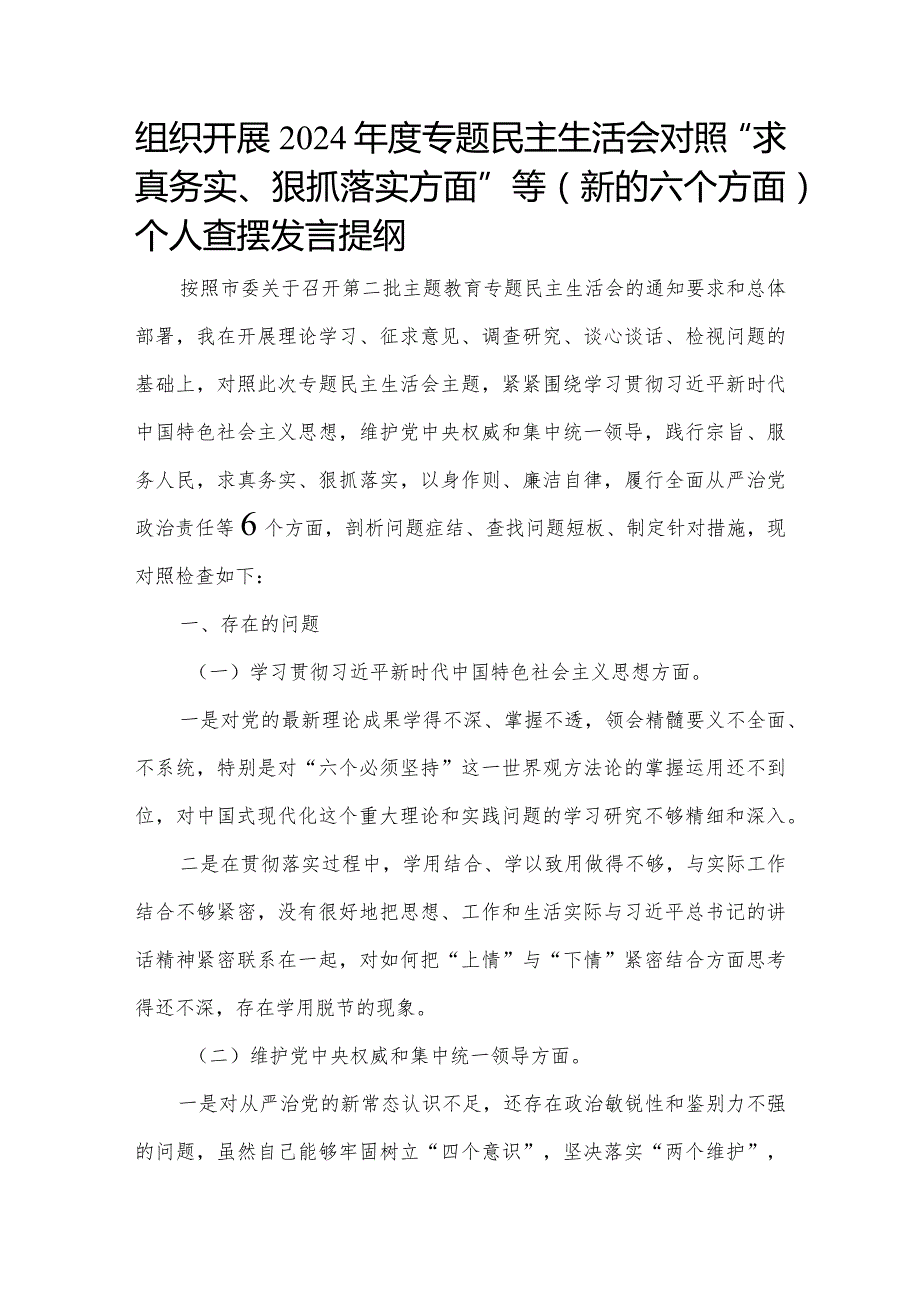 组织开展2024年度专题民主生活会对照“求真务实、狠抓落实方面”等（新的六个方面）个人查摆发言提纲

按照市委关于召开第二批主题教育专题民主生活会的通知要求和总体部署，我在开展理论学习、征求意见、调查研究、谈心谈话、检视问题的基础上，对照此次专题民主生活会主题，紧紧围绕学习贯彻习近平新时代中国特色社会主义思想，维护党中央权威和集中统一领导，践行宗旨、服务人民，求真务实、狠抓落实，以身作则、廉洁自律，履行全面从严治党政治责任等6个方面，剖析问题症结、查找问题短板、制定针对措施，现对照检查如下：

一、存在的问题

（一）学习贯彻习近平新时代中国特色社会主义思想方面。

一是对党的最新理论成果学得不深、掌握不透，领会精髓要义不全面、不系统，特别是对“六个必须坚持”这一世界观方法论的掌握运用还不到位，对中国式现代化这个重大理论和实践问题的学习研究不够精细和深入。

二是在贯彻落实过程中，学用结合、学以致用做得不够，与实际工作结合不够紧密，没有很好地把思想、工作和生活实际与习近平总书记的讲话精神紧密联系在一起，对如何把“上情”与“下情”紧密结合方面思考得还不深，存在学用脱节的现象。

（二）维护党中央权威和集中统一领导方面。

一是对从严治党的新常态认识不足，还存在政治敏锐性和鉴别力不强的问题，虽然自己能够牢固树立“四个意识”，坚决落实“两个维护”，